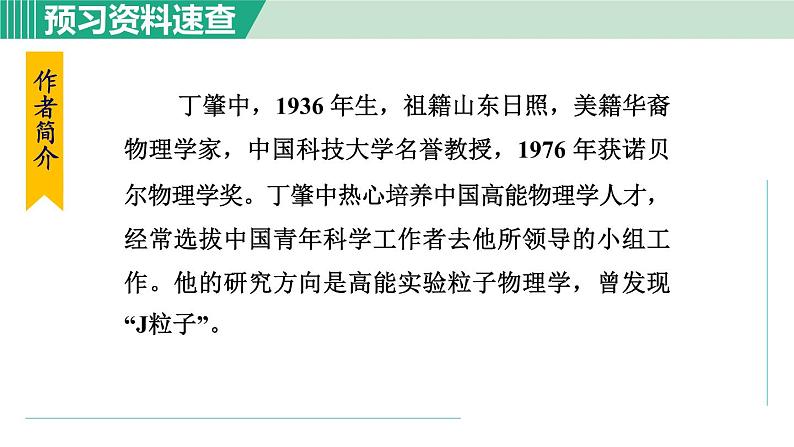 预习资料速查

作者简介

丁肇中，1936年生，祖籍山东日照，美籍华裔物理学家，中国科技大学名誉教授，1976年获诺贝尔物理学奖。丁肇中热心培养中国高能物理学人才，经常选拔中国青年科学工作者去他所领导的小组工作。他的研究方向是高能实验粒子物理学，曾发现“J粒子”。